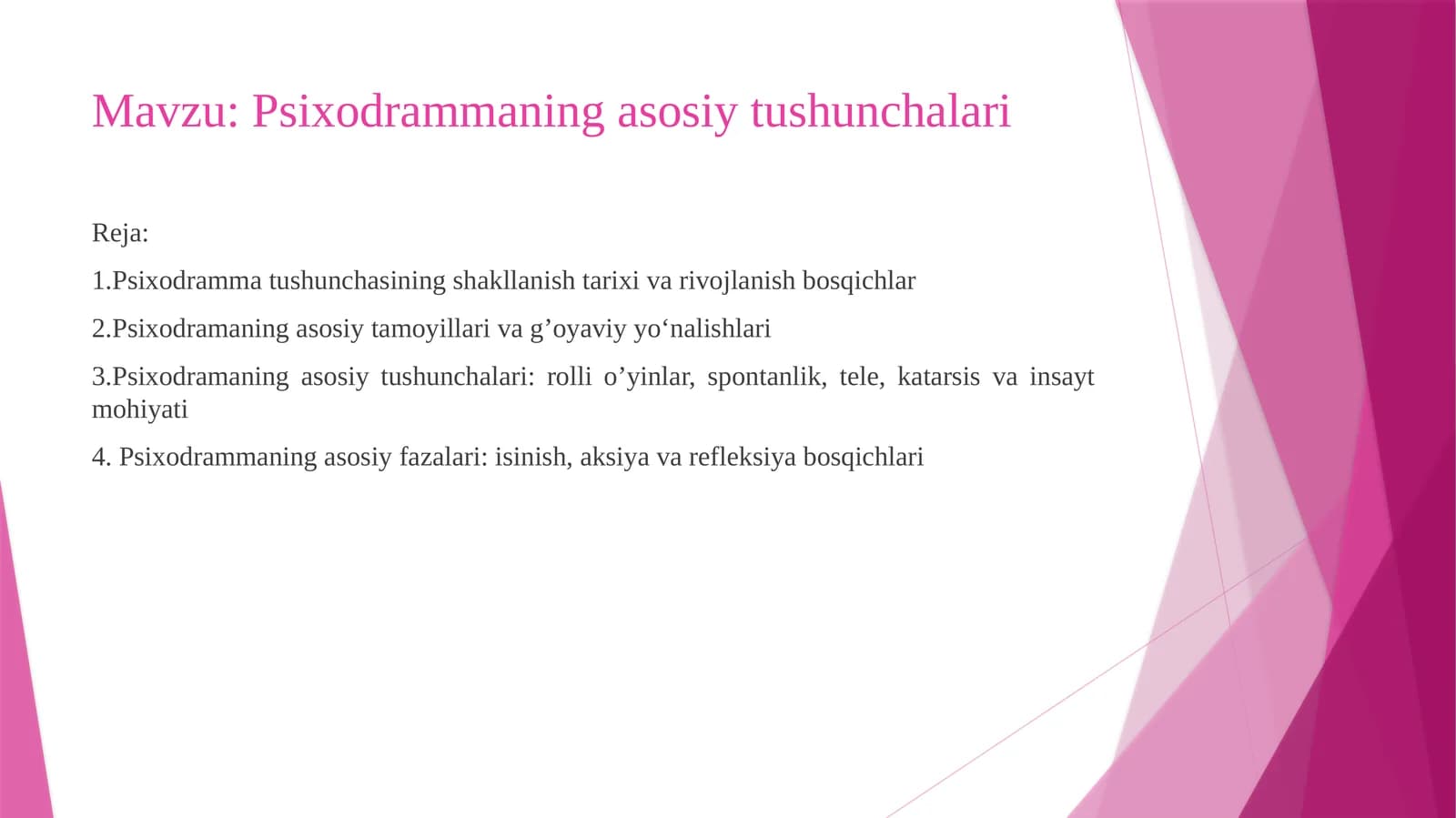 Mavzu: Psixodrammaning asosiy tushunchalari

Reja:

1.Psixodramma tushunchasining shakllanish tarixi va rivojlanish bosqichlar

2.Psixodramaning asosiy tamoyillari va g’oyaviy yo‘nalishlari

3.Psixodramaning asosiy tushunchalari: rolli o’yinlar, spontanlik, tele, katarsis va insayt mohiyati

4. Psixodrammaning asosiy fazalari: isinish, aksiya va refleksiya bosqichlari